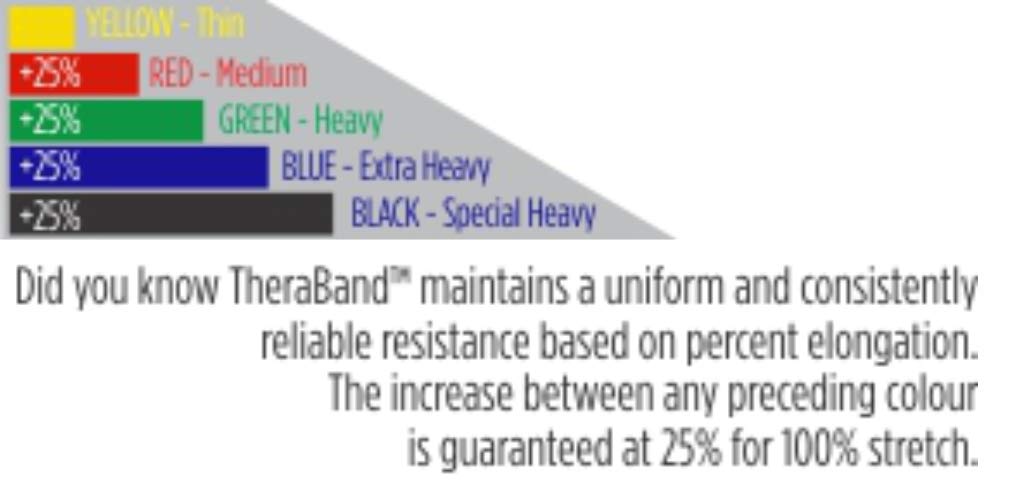 YELLOW - Thin
+25% RED - Medium
+25% GREEN - Heavy
+25% BLUE - Extra Heavy
+25% BLACK - Special Heavy

Did you know TheraBand™ maintains a uniform and consistently reliable resistance based on percent elongation. The increase between any preceding colour is guaranteed at 25% for 100% stretch.